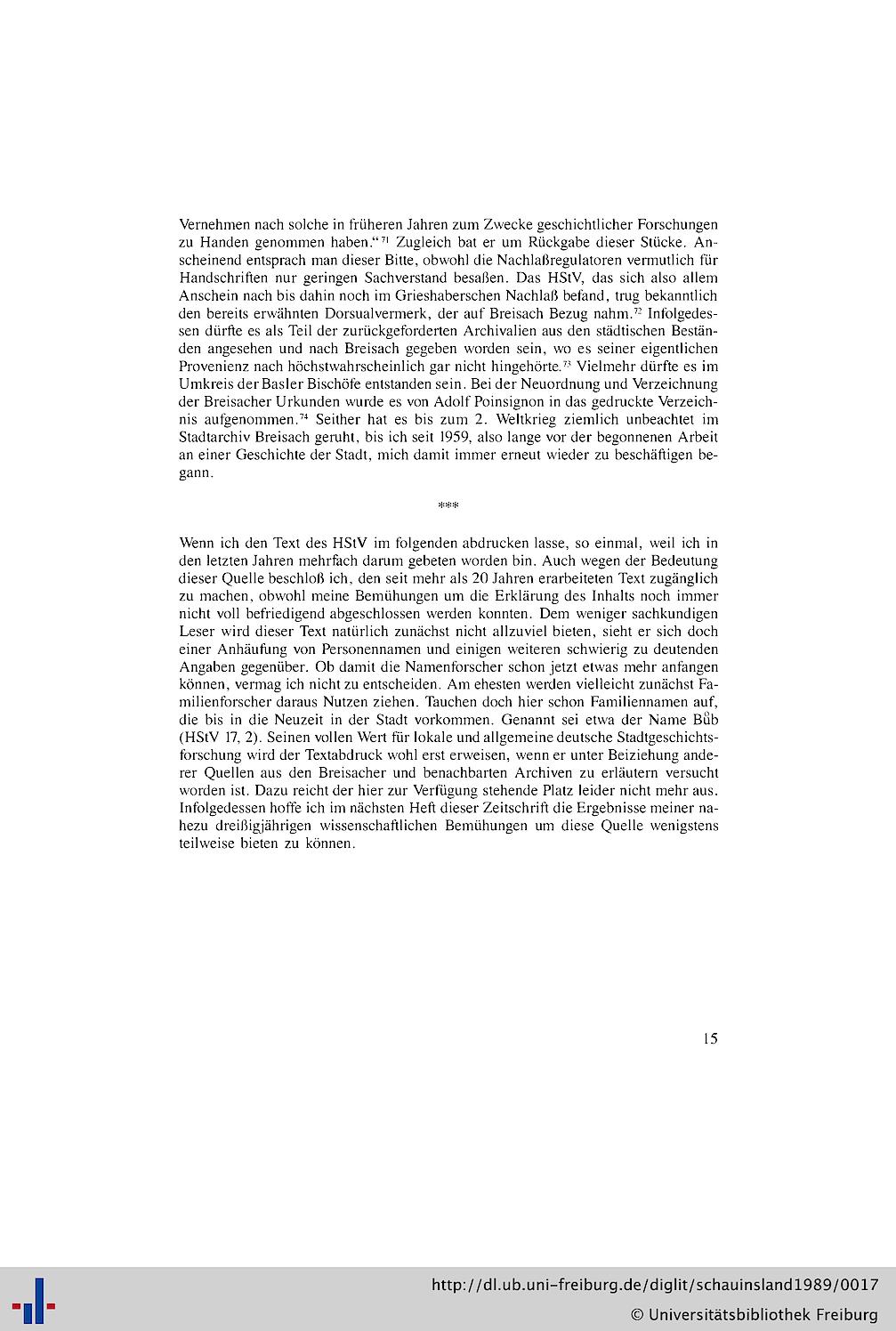 Vernehmen nach solche in früheren Jahren zum Zwecke geschichtlicher Forschungen zu Handen genommen haben."$^{71}$ Zugleich bat er um Rückgabe dieser Stücke. Anscheinend entsprach man dieser Bitte, obwohl die Nachlaßregulatoren vermutlich für Handschriften nur geringen Sachverstand besaßen. Das HStV, das sich also allem Anschein nach bis dahin noch im Grieshaberschen Nachlaß befand, trug bekanntlich den bereits erwähnten Dorsualvermerk, der auf Breisach Bezug nahm.$^{72}$ Infolgedessen dürfte es als Teil der zurückgeforderten Archivalien aus den städtischen Beständen angesehen und nach Breisach gegeben worden sein, wo es seiner eigentlichen Provenienz nach höchstwahrscheinlich gar nicht hingehörte.$^{73}$ Vielmehr dürfte es im Umkreis der Basler Bischöfe entstanden sein. Bei der Neuordnung und Verzeichnung der Breisacher Urkunden wurde es von Adolf Poinsignon in das gedruckte Verzeichnis aufgenommen.$^{74}$ Seither hat es bis zum 2. Weltkrieg ziemlich unbeachtet im Stadtarchiv Breisach geruht, bis ich seit 1959, also lange vor der begonnenen Arbeit an einer Geschichte der Stadt, mich damit immer erneut wieder zu beschäftigen begann.

***

Wenn ich den Text des HStV im folgenden abdrucken lasse, so einmal, weil ich in den letzten Jahren mehrfach darum gebeten worden bin. Auch wegen der Bedeutung dieser Quelle beschloß ich, den seit mehr als 20 Jahren erarbeiteten Text zugänglich zu machen, obwohl meine Bemühungen um die Erklärung des Inhalts noch immer nicht voll befriedigend abgeschlossen werden konnten. Dem weniger sachkundigen Leser wird dieser Text natürlich zunächst nicht allzuviel bieten, sieht er sich doch einer Anhäufung von Personennamen und einigen weiteren schwierig zu deutenden Angaben gegenüber. Ob damit die Namenforscher schon jetzt etwas mehr anfangen können, vermag ich nicht zu entscheiden. Am ehesten werden vielleicht zunächst Familienforscher daraus Nutzen ziehen. Tauchen doch hier schon Familiennamen auf, die bis in die Neuzeit in der Stadt vorkommen. Genannt sei etwa der Name Bůb (HStV 17, 2). Seinen vollen Wert für lokale und allgemeine deutsche Stadtgeschichtsforschung wird der Textabdruck wohl erst erweisen, wenn er unter Beiziehung anderer Quellen aus den Breisacher und benachbarten Archiven zu erläutern versucht worden ist. Dazu reicht der hier zur Verfügung stehende Platz leider nicht mehr aus. Infolgedessen hoffe ich im nächsten Heft dieser Zeitschrift die Ergebnisse meiner nahezu dreißigjährigen wissenschaftlichen Bemühungen um diese Quelle wenigstens teilweise bieten zu können.

15

http://dl.ub.uni-freiburg.de/diglit/schauinsland1989/0017
© Universitätsbibliothek Freiburg